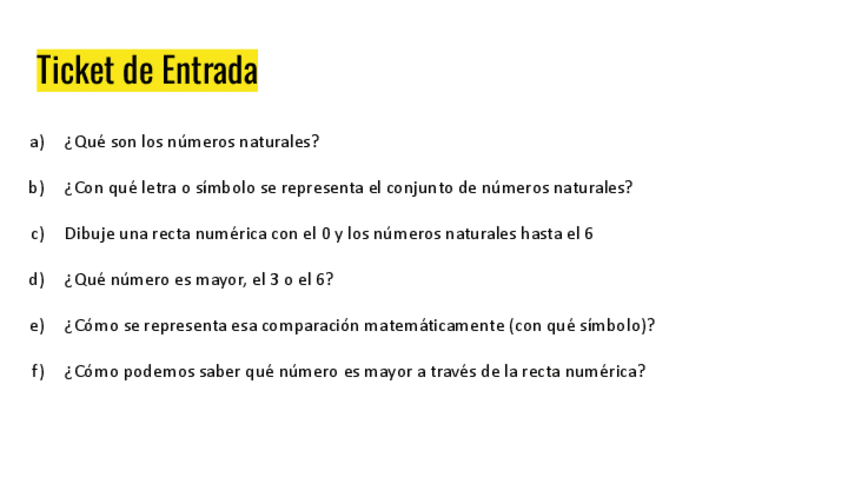 Ticket de Entrada

a) ¿Qué son los números naturales?

b) ¿Con qué letra o símbolo se representa el conjunto de números naturales?

c) Dibuje una recta numérica con el 0 y los números naturales hasta el 6

d) ¿Qué número es mayor, el 3 o el 6?

e) ¿Cómo se representa esa comparación matemáticamente (con qué símbolo)?

f) ¿Cómo podemos saber qué número es mayor a través de la recta numérica?